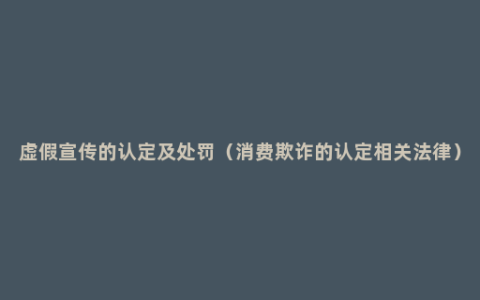 虚假宣传的认定及处罚（消费欺诈的认定相关法律）